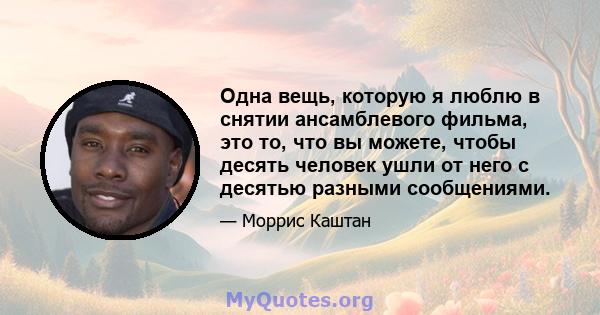 Одна вещь, которую я люблю в снятии ансамблевого фильма, это то, что вы можете, чтобы десять человек ушли от него с десятью разными сообщениями.

— Моррис Каштан

MyQuotes.org